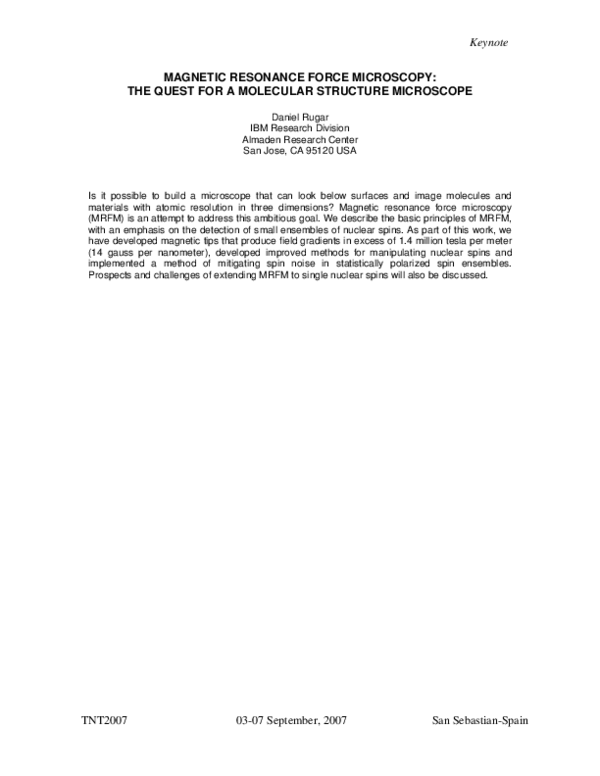 Keynote

MAGNETIC RESONANCE FORCE MICROSCOPY:
THE QUEST FOR A MOLECULAR STRUCTURE MICROSCOPE

Daniel Rugar
IBM Research Division
Almaden Research Center
San Jose, CA 95120 USA

Is it possible to build a microscope that can look below surfaces and image molecules and materials with atomic resolution in three dimensions? Magnetic resonance force microscopy (MRFM) is an attempt to address this ambitious goal. We describe the basic principles of MRFM, with an emphasis on the detection of small ensembles of nuclear spins. As part of this work, we have developed magnetic tips that produce field gradients in excess of 1.4 million tesla per meter (14 gauss per nanometer), developed improved methods for manipulating nuclear spins and implemented a method of mitigating spin noise in statistically polarized spin ensembles. Prospects and challenges of extending MRFM to single nuclear spins will also be discussed.

TNT2007 03-07 September, 2007 San Sebastian-Spain